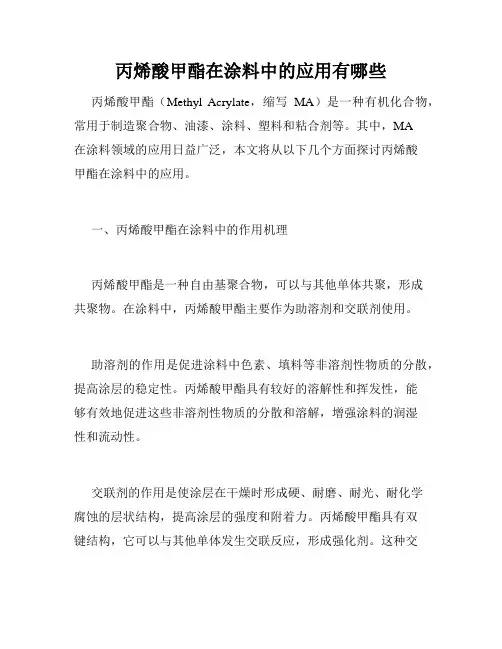 丙烯酸甲酯在涂料中的应用有哪些

丙烯酸甲酯（Methyl Acrylate，缩写 MA）是一种有机化合物，常用于制造聚合物、油漆、涂料、塑料和粘合剂等。其中，MA在涂料领域的应用日益广泛，本文将从以下几个方面探讨丙烯酸甲酯在涂料中的应用。

一、丙烯酸甲酯在涂料中的作用机理

丙烯酸甲酯是一种自由基聚合物，可以与其他单体共聚，形成共聚物。在涂料中，丙烯酸甲酯主要作为助溶剂和交联剂使用。

助溶剂的作用是促进涂料中色素、填料等非溶剂性物质的分散，提高涂层的稳定性。丙烯酸甲酯具有较好的溶解性和挥发性，能够有效地促进这些非溶剂性物质的分散和溶解，增强涂料的润湿性和流动性。

交联剂的作用是使涂层在干燥时形成硬、耐磨、耐光、耐化学腐蚀的层状结构，提高涂层的强度和附着力。丙烯酸甲酯具有双键结构，它可以与其他单体发生交联反应，形成强化剂。这种交